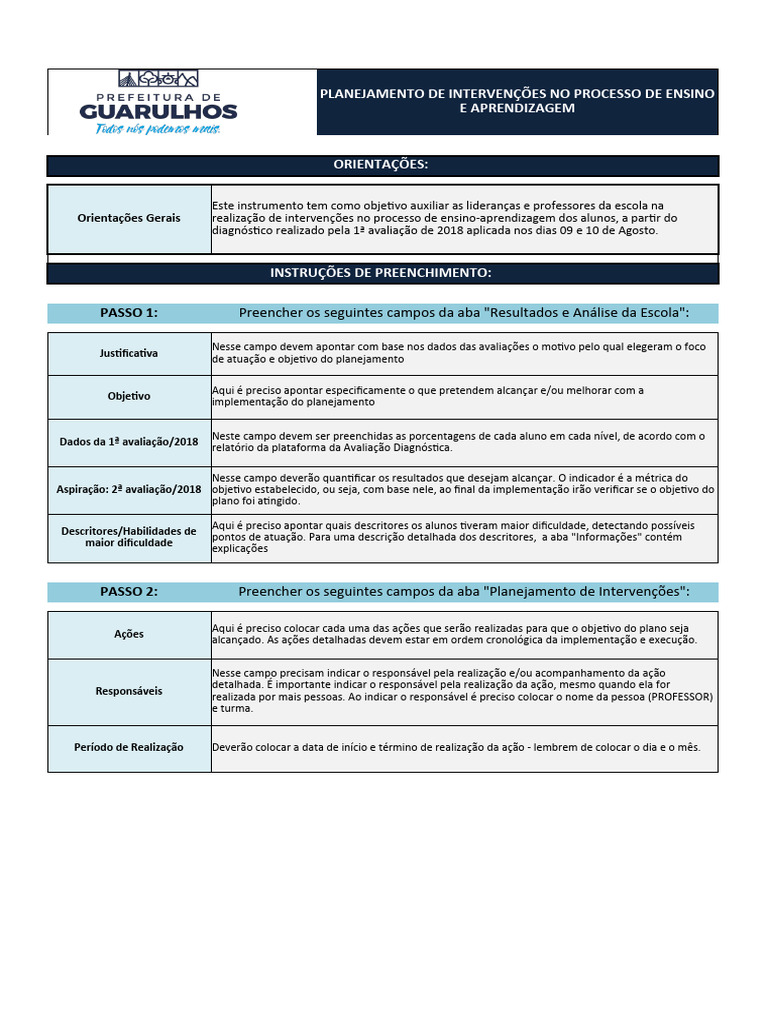 PREFEITURA DE
GUARULHOS
Todos nós podemos mais.

PLANEJAMENTO DE INTERVENÇÕES NO PROCESSO DE ENSINO E APRENDIZAGEM

ORIENTAÇÕES:

| Orientações Gerais | Este instrumento tem como objetivo auxiliar as lideranças e professores da escola na realização de intervenções no processo de ensino-aprendizagem dos alunos, a partir do diagnóstico realizado pela 1ª avaliação de 2018 aplicada nos dias 09 e 10 de Agosto. |
|---|---|

INSTRUÇÕES DE PREENCHIMENTO:

PASSO 1: Preencher os seguintes campos da aba "Resultados e Análise da Escola":

| Justificativa | Nesse campo devem apontar com base nos dados das avaliações o motivo pelo qual elegeram o foco de atuação e objetivo do planejamento |
|---|---|
| Objetivo | Aqui é preciso apontar especificamente o que pretendem alcançar e/ou melhorar com a implementação do planejamento |
| Dados da 1ª avaliação/2018 | Neste campo devem ser preenchidas as porcentagens de cada aluno em cada nível, de acordo com o relatório da plataforma da Avaliação Diagnóstica. |
| Aspiração: 2ª avaliação/2018 | Nesse campo deverão quantificar os resultados que desejam alcançar. O indicador é a métrica do objetivo estabelecido, ou seja, com base nele, ao final da implementação irão verificar se o objetivo do plano foi atingido. |
| Descritores/Habilidades de maior dificuldade | Aqui é preciso apontar quais descritores os alunos tiveram maior dificuldade, detectando possíveis pontos de atuação. Para uma descrição detalhada dos descritores, a aba "Informações" contém explicações |

PASSO 2: Preencher os seguintes campos da aba "Planejamento de Intervenções":

| Ações | Aqui é preciso colocar cada uma das ações que serão realizadas para que o objetivo do plano seja alcançado. As ações detalhadas devem estar em ordem cronológica da implementação e execução. |
|---|---|
| Responsáveis | Nesse campo precisam indicar o responsável pela realização e/ou acompanhamento da ação detalhada. É importante indicar o responsável pela realização da ação, mesmo quando ela for realizada por mais pessoas. Ao indicar o responsável é preciso colocar o nome da pessoa (PROFESSOR) e turma. |
| Período de Realização | Deverão colocar a data de início e término de realização da ação - lembrem de colocar o dia e o mês. |